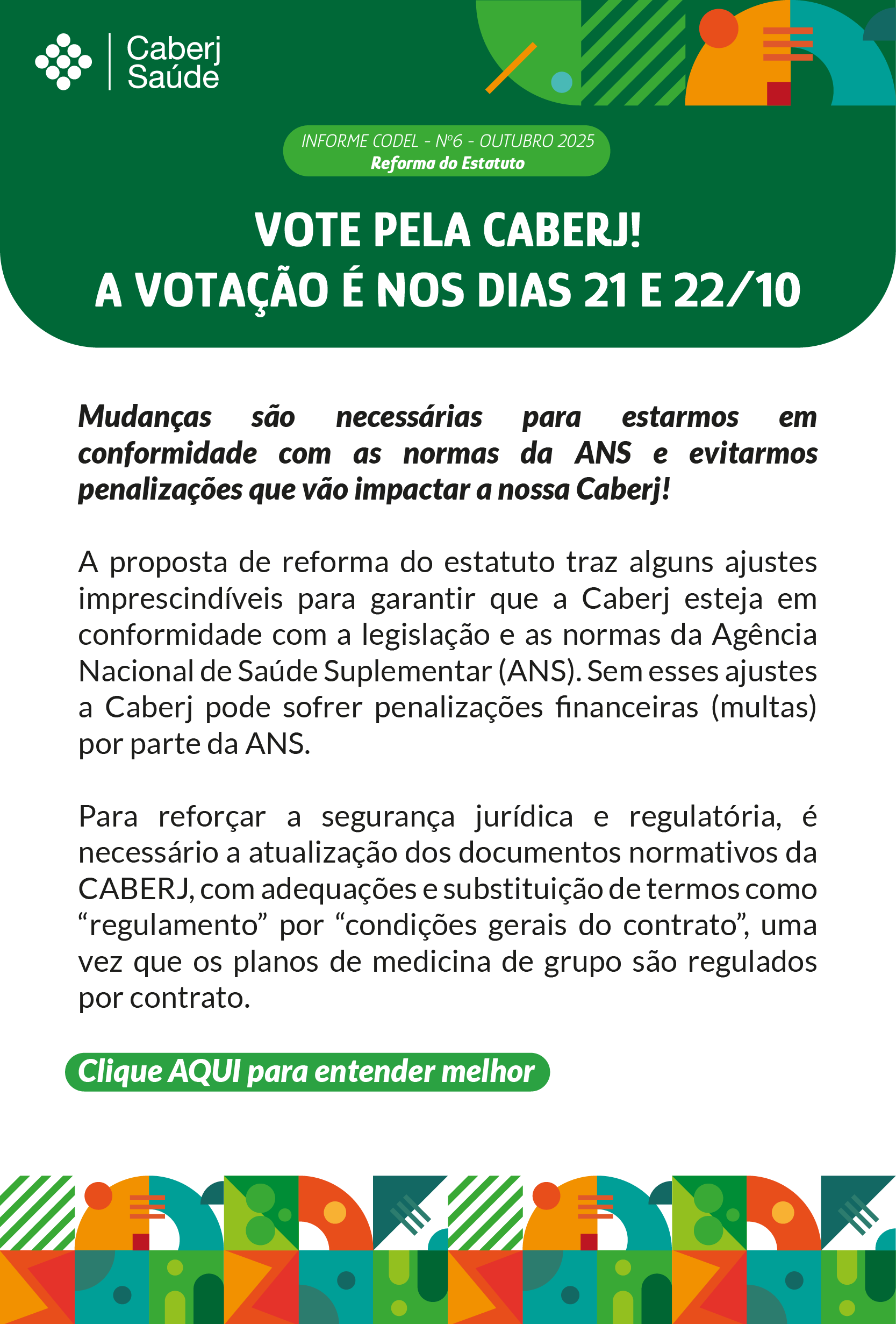 Caberj
Saúde

INFORME CODEL - Nº6 - OUTUBRO 2025
Reforma do Estatuto

VOTE PELA CABERJ!
A VOTAÇÃO É NOS DIAS 21 E 22/10

Mudanças são necessárias para estarmos em conformidade com as normas da ANS e evitarmos penalizações que vão impactar a nossa Caberj!

A proposta de reforma do estatuto traz alguns ajustes imprescindíveis para garantir que a Caberj esteja em conformidade com a legislação e as normas da Agência Nacional de Saúde Suplementar (ANS). Sem esses ajustes a Caberj pode sofrer penalizações financeiras (multas) por parte da ANS.

Para reforçar a segurança jurídica e regulatória, é necessário a atualização dos documentos normativos da CABERJ, com adequações e substituição de termos como "regulamento" por "condições gerais do contrato", uma vez que os planos de medicina de grupo são regulados por contrato.

Clique AQUI para entender melhor